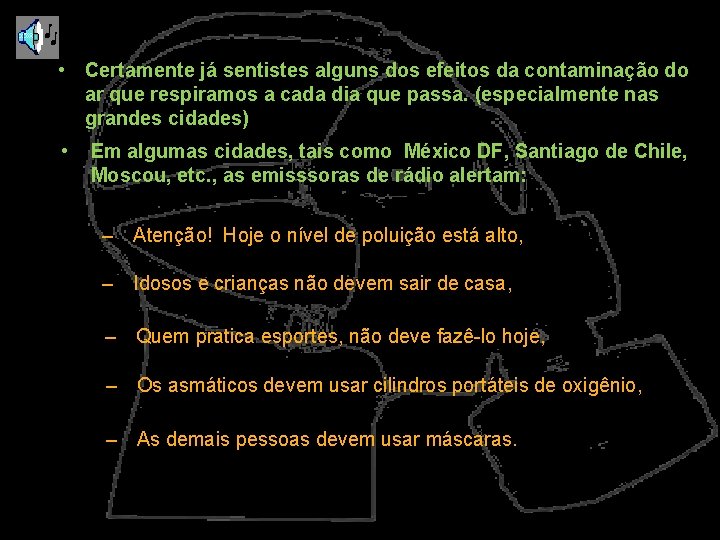 • Certamente já sentistes alguns dos efeitos da contaminação do ar que respiramos a cada dia que passa. (especialmente nas grandes cidades)

• Em algumas cidades, tais como México DF, Santiago de Chile, Moscou, etc., as emisssoras de rádio alertam:

– Atenção! Hoje o nível de poluição está alto,

– Idosos e crianças não devem sair de casa,

– Quem pratica esportes, não deve fazê-lo hoje,

– Os asmáticos devem usar cilindros portáteis de oxigênio,

– As demais pessoas devem usar máscaras.